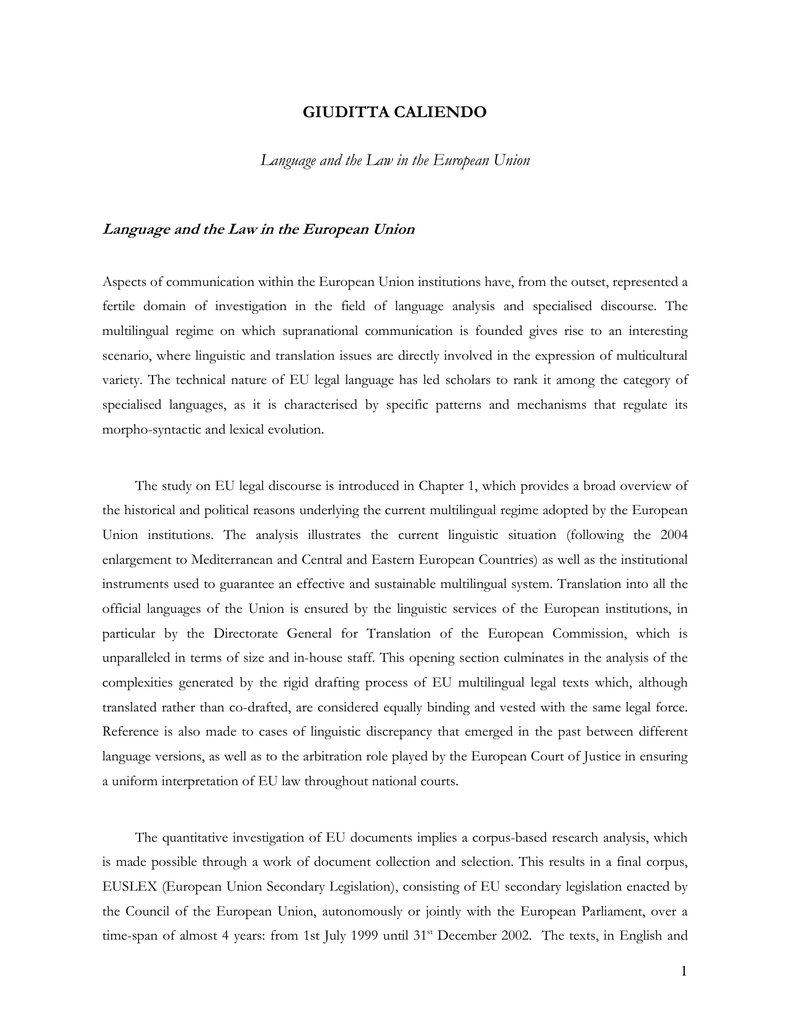 GIUDITTA CALIENDO

Language and the Law in the European Union

Language and the Law in the European Union

Aspects of communication within the European Union institutions have, from the outset, represented a fertile domain of investigation in the field of language analysis and specialised discourse. The multilingual regime on which supranational communication is founded gives rise to an interesting scenario, where linguistic and translation issues are directly involved in the expression of multicultural variety. The technical nature of EU legal language has led scholars to rank it among the category of specialised languages, as it is characterised by specific patterns and mechanisms that regulate its morpho-syntactic and lexical evolution.

The study on EU legal discourse is introduced in Chapter 1, which provides a broad overview of the historical and political reasons underlying the current multilingual regime adopted by the European Union institutions. The analysis illustrates the current linguistic situation (following the 2004 enlargement to Mediterranean and Central and Eastern European Countries) as well as the institutional instruments used to guarantee an effective and sustainable multilingual system. Translation into all the official languages of the Union is ensured by the linguistic services of the European institutions, in particular by the Directorate General for Translation of the European Commission, which is unparalleled in terms of size and in-house staff. This opening section culminates in the analysis of the complexities generated by the rigid drafting process of EU multilingual legal texts which, although translated rather than co-drafted, are considered equally binding and vested with the same legal force. Reference is also made to cases of linguistic discrepancy that emerged in the past between different language versions, as well as to the arbitration role played by the European Court of Justice in ensuring a uniform interpretation of EU law throughout national courts.

The quantitative investigation of EU documents implies a corpus-based research analysis, which is made possible through a work of document collection and selection. This results in a final corpus, EUSLEX (European Union Secondary Legislation), consisting of EU secondary legislation enacted by the Council of the European Union, autonomously or jointly with the European Parliament, over a time-span of almost 4 years: from 1st July 1999 until 31$^{st}$ December 2002. The texts, in English and

1